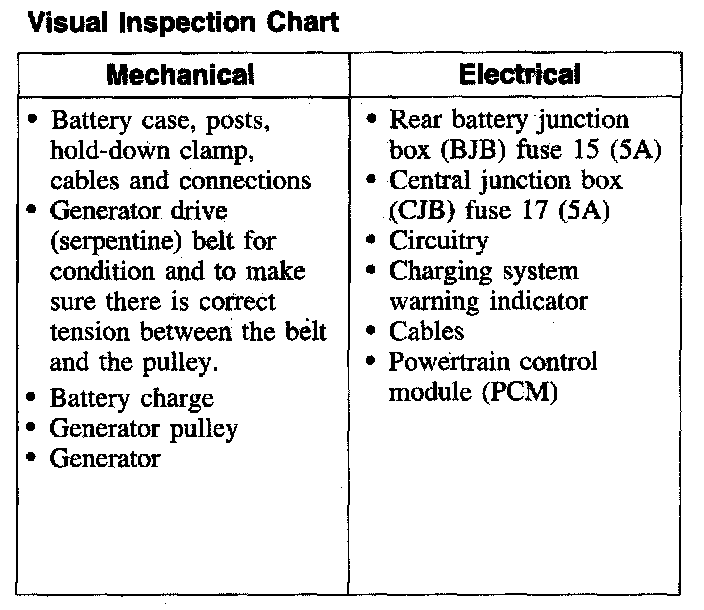 Visual Inspection Chart

| Mechanical | Electrical |
|---|---|
| • Battery case, posts, hold-down clamp, cables and connections<br>• Generator drive (serpentine) belt for condition and to make sure there is correct tension between the belt and the pulley.<br>• Battery charge<br>• Generator pulley<br>• Generator | • Rear battery junction box (BJB) fuse 15 (5A)<br>• Central junction box (CJB) fuse 17 (5A)<br>• Circuitry<br>• Charging system warning indicator<br>• Cables<br>• Powertrain control module (PCM) |